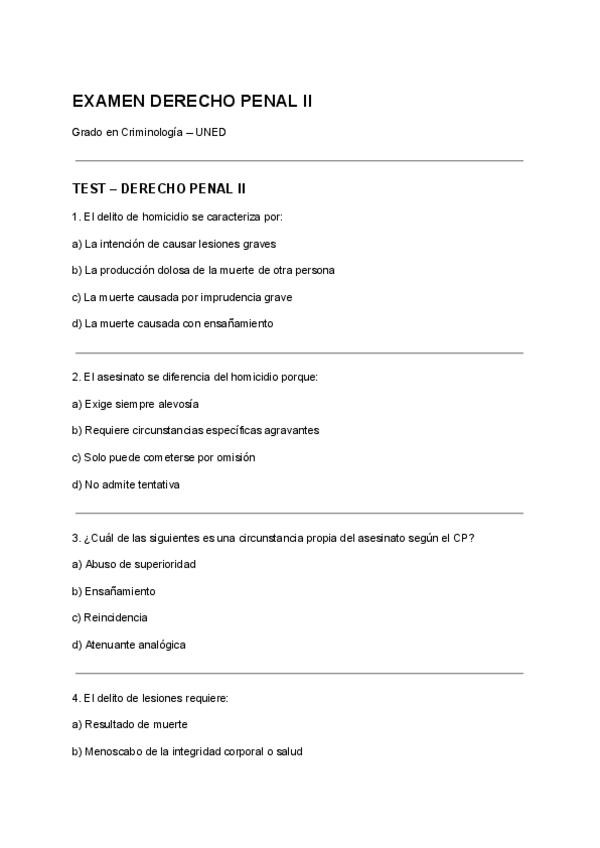 EXAMEN DERECHO PENAL II

Grado en Criminología – UNED

TEST – DERECHO PENAL II

1. El delito de homicidio se caracteriza por:

a) La intención de causar lesiones graves

b) La producción dolosa de la muerte de otra persona

c) La muerte causada por imprudencia grave

d) La muerte causada con ensañamiento

2. El asesinato se diferencia del homicidio porque:

a) Exige siempre alevosía

b) Requiere circunstancias específicas agravantes

c) Solo puede cometerse por omisión

d) No admite tentativa

3. ¿Cuál de las siguientes es una circunstancia propia del asesinato según el CP?

a) Abuso de superioridad

b) Ensañamiento

c) Reincidencia

d) Atenuante analógica

4. El delito de lesiones requiere:

a) Resultado de muerte

b) Menoscabo de la integridad corporal o salud